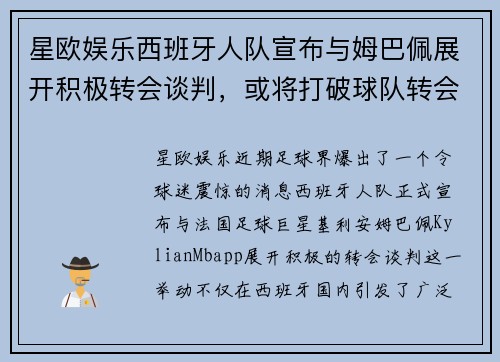 星欧娱乐西班牙人队宣布与姆巴佩展开积极转会谈判，或将打破球队转会

星欧娱乐近期足球界爆出了一个令球迷震惊的消息西班牙人队正式宣布与法国足球巨星基利安姆巴佩KylianMbapp展开积极的转会谈判这一举动不仅在西班牙国内引发了广泛